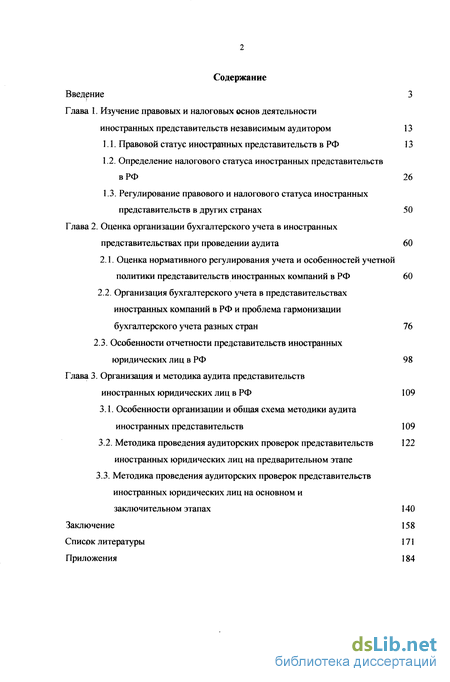 2

Содержание

Введение 3

Глава 1. Изучение правовых и налоговых основ деятельности иностранных представительств независимым аудитором 13

1.1. Правовой статус иностранных представительств в РФ 13

1.2. Определение налогового статуса иностранных представительств в РФ 26

1.3. Регулирование правового и налогового статуса иностранных представительств в других странах 50

Глава 2. Оценка организации бухгалтерского учета в иностранных представительствах при проведении аудита 60

2.1. Оценка нормативного регулирования учета и особенностей учетной политики представительств иностранных компаний в РФ 60

2.2. Организация бухгалтерского учета в представительствах иностранных компаний в РФ и проблема гармонизации бухгалтерского учета разных стран 76

2.3. Особенности отчетности представительств иностранных юридических лиц в РФ 98

Глава 3. Организация и методика аудита представительств иностранных юридических лиц в РФ 109

3.1. Особенности организации и общая схема методики аудита иностранных представительств 109

3.2. Методика проведения аудиторских проверок представительств иностранных юридических лиц на предварительном этапе 122

3.3. Методика проведения аудиторских проверок представительств иностранных юридических лиц на основном и заключительном этапах 140

Заключение 158

Список литературы 171

Приложения 184

dsLib.net
библиотека диссертаций